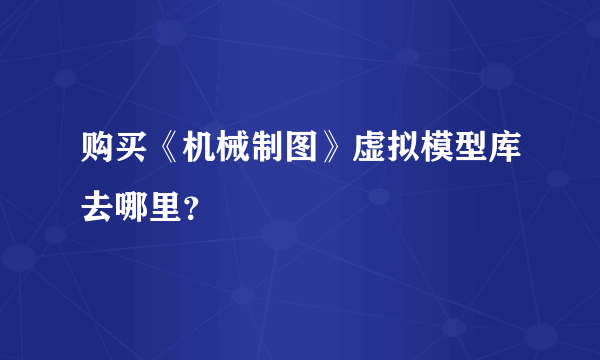 购买《机械制图》虚拟模型库去哪里?